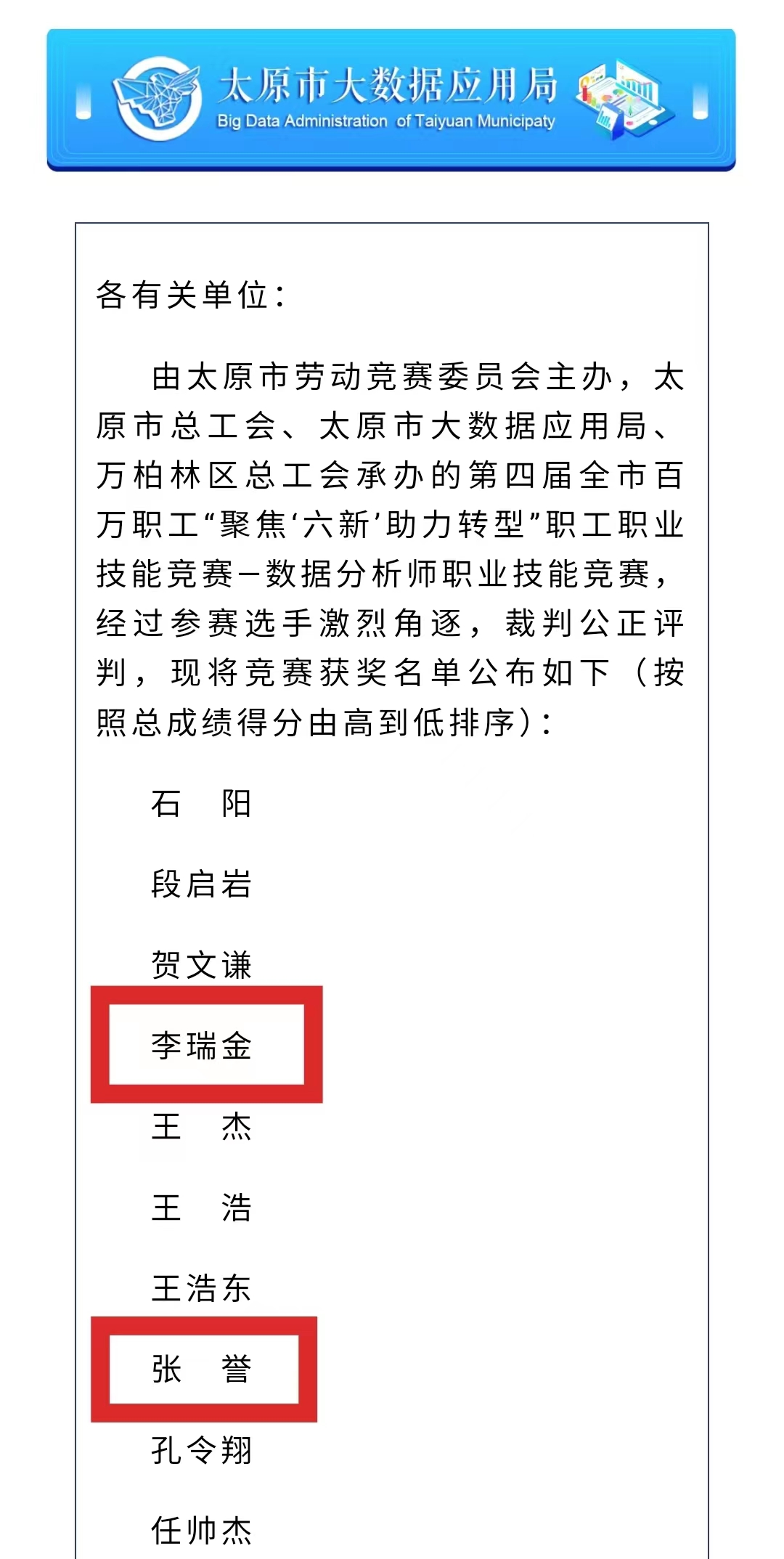 太原市大数据应用局
Big Data Administration of Taiyuan Municipaty

各有关单位：

由太原市劳动竞赛委员会主办，太原市总工会、太原市大数据应用局、万柏林区总工会承办的第四届全市百万职工“聚焦‘六新’助力转型”职工职业技能竞赛—数据分析师职业技能竞赛，经过参赛选手激烈角逐，裁判公正评判，现将竞赛获奖名单公布如下（按照总成绩得分由高到低排序）：

石 阳

段启岩

贺文谦

李瑞金

王 杰

王 浩

王浩东

张 誉

孔令翔

任帅杰